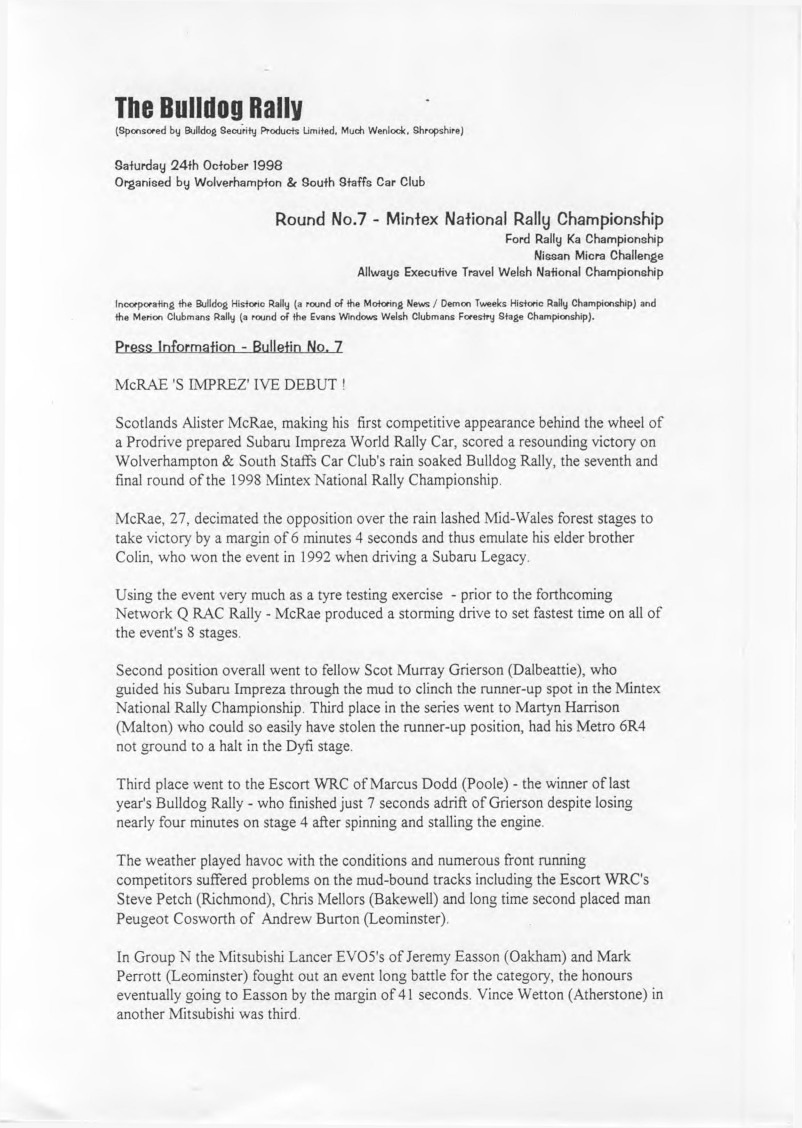 The Bulldog Rally
(Sponsored by Bulldog Security Products Limited, Much Wenlock, Shropshire)

Saturday 24th October 1998
Organised by Wolverhampton & South Staffs Car Club

Round No.7 - Mintex National Rally Championship
Ford Rally Ka Championship
Nissan Micra Challenge
Allways Executive Travel Welsh National Championship

Incorporating the Bulldog Historic Rally (a round of the Motoring News / Demon Tweeks Historic Rally Championship) and the Merion Clubmans Rally (a round of the Evans Windows Welsh Clubmans Forestry Stage Championship).

Press Information - Bulletin No. 7

McRAE 'S IMPREZ' IVE DEBUT !

Scotlands Alister McRae, making his first competitive appearance behind the wheel of a Prodrive prepared Subaru Impreza World Rally Car, scored a resounding victory on Wolverhampton & South Staffs Car Club's rain soaked Bulldog Rally, the seventh and final round of the 1998 Mintex National Rally Championship.

McRae, 27, decimated the opposition over the rain lashed Mid-Wales forest stages to take victory by a margin of 6 minutes 4 seconds and thus emulate his elder brother Colin, who won the event in 1992 when driving a Subaru Legacy.

Using the event very much as a tyre testing exercise - prior to the forthcoming Network Q RAC Rally - McRae produced a storming drive to set fastest time on all of the event's 8 stages.

Second position overall went to fellow Scot Murray Grierson (Dalbeattie), who guided his Subaru Impreza through the mud to clinch the runner-up spot in the Mintex National Rally Championship. Third place in the series went to Martyn Harrison (Malton) who could so easily have stolen the runner-up position, had his Metro 6R4 not ground to a halt in the Dyfi stage.

Third place went to the Escort WRC of Marcus Dodd (Poole) - the winner of last year's Bulldog Rally - who finished just 7 seconds adrift of Grierson despite losing nearly four minutes on stage 4 after spinning and stalling the engine.

The weather played havoc with the conditions and numerous front running competitors suffered problems on the mud-bound tracks including the Escort WRC's Steve Petch (Richmond), Chris Mellors (Bakewell) and long time second placed man Peugeot Cosworth of Andrew Burton (Leominster).

In Group N the Mitsubishi Lancer EVO5's of Jeremy Easson (Oakham) and Mark Perrott (Leominster) fought out an event long battle for the category, the honours eventually going to Easson by the margin of 41 seconds. Vince Wetton (Atherstone) in another Mitsubishi was third.